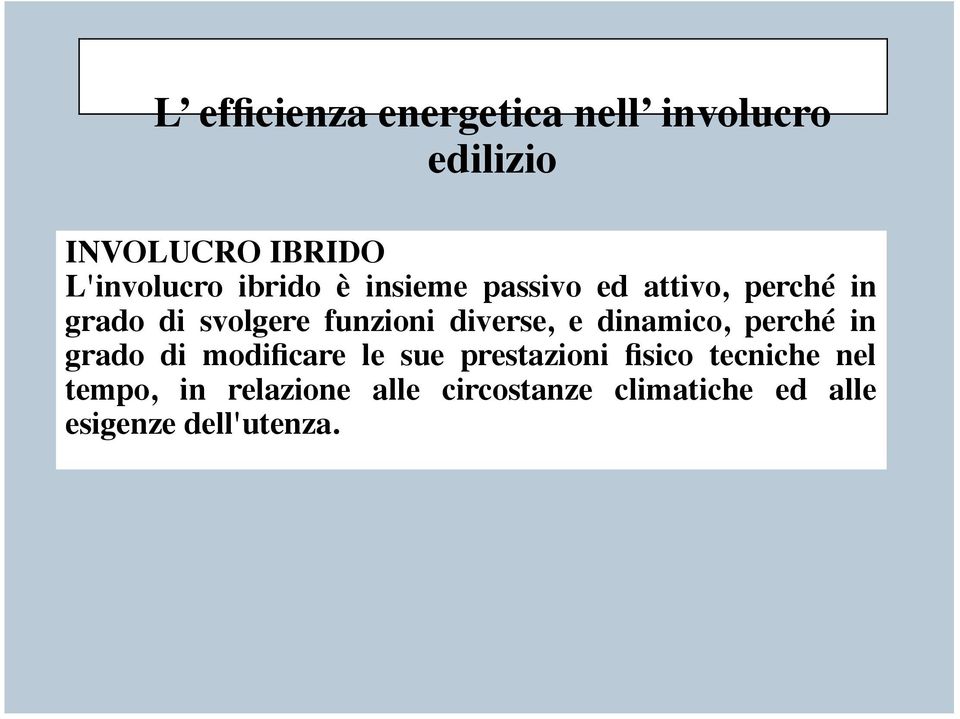 L’ efficienza energetica nell’ involucro edilizio

INVOLUCRO IBRIDO
L'involucro ibrido è insieme passivo ed attivo, perché in grado di svolgere funzioni diverse, e dinamico, perché in grado di modificare le sue prestazioni fisico tecniche nel tempo, in relazione alle circostanze climatiche ed alle esigenze dell'utenza.